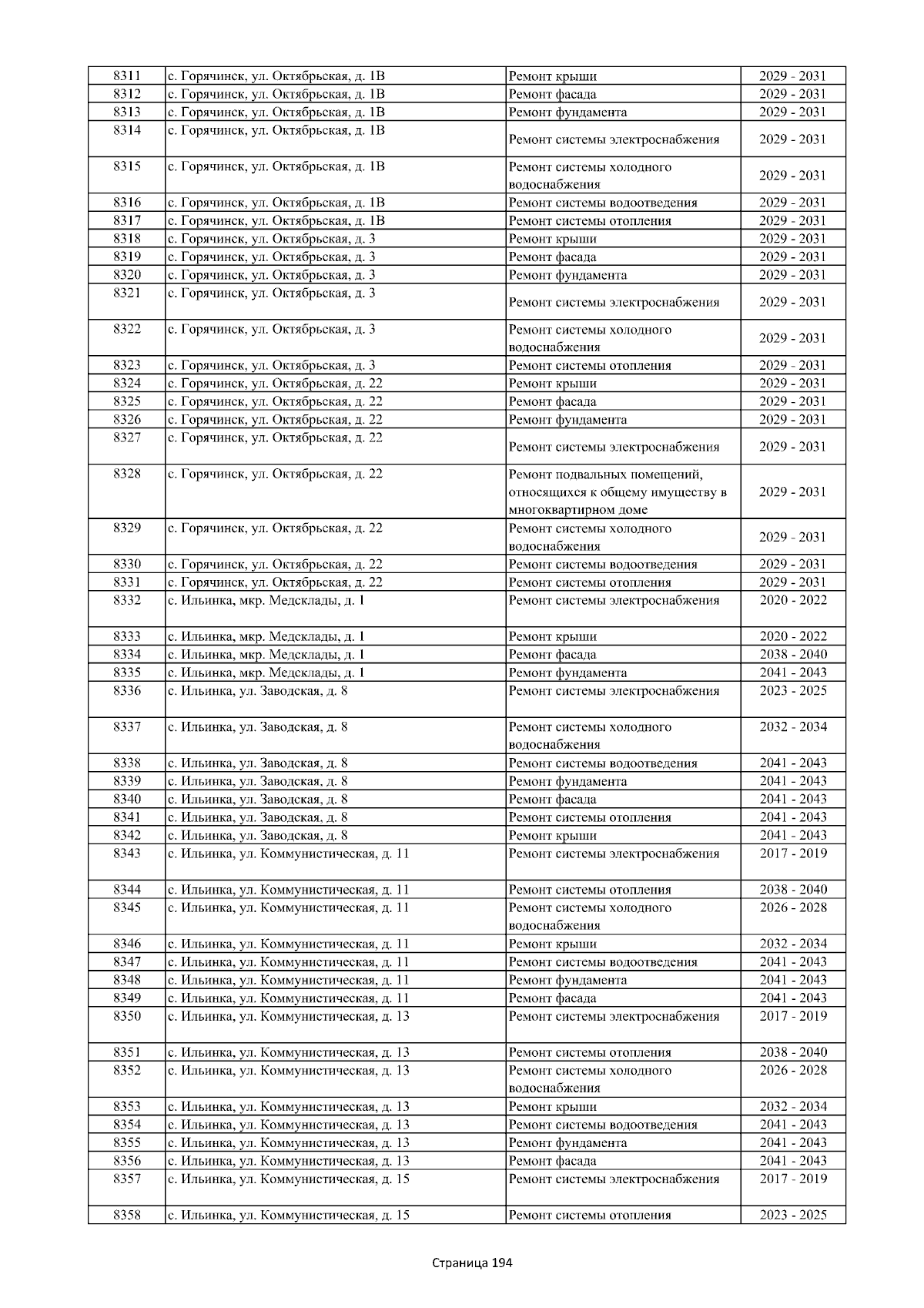 | 8311 | с. Горячинск, ул. Октябрьская, д. 1В | Ремонт крыши | 2029 - 2031 |
|---|---|---|---|
| 8312 | с. Горячинск, ул. Октябрьская, д. 1В | Ремонт фасада | 2029 - 2031 |
| 8313 | с. Горячинск, ул. Октябрьская, д. 1В | Ремонт фундамента | 2029 - 2031 |
| 8314 | с. Горячинск, ул. Октябрьская, д. 1В | Ремонт системы электроснабжения | 2029 - 2031 |
| 8315 | с. Горячинск, ул. Октябрьская, д. 1В | Ремонт системы холодного водоснабжения | 2029 - 2031 |
| 8316 | с. Горячинск, ул. Октябрьская, д. 1В | Ремонт системы водоотведения | 2029 - 2031 |
| 8317 | с. Горячинск, ул. Октябрьская, д. 1В | Ремонт системы отопления | 2029 - 2031 |
| 8318 | с. Горячинск, ул. Октябрьская, д. 3 | Ремонт крыши | 2029 - 2031 |
| 8319 | с. Горячинск, ул. Октябрьская, д. 3 | Ремонт фасада | 2029 - 2031 |
| 8320 | с. Горячинск, ул. Октябрьская, д. 3 | Ремонт фундамента | 2029 - 2031 |
| 8321 | с. Горячинск, ул. Октябрьская, д. 3 | Ремонт системы электроснабжения | 2029 - 2031 |
| 8322 | с. Горячинск, ул. Октябрьская, д. 3 | Ремонт системы холодного водоснабжения | 2029 - 2031 |
| 8323 | с. Горячинск, ул. Октябрьская, д. 3 | Ремонт системы отопления | 2029 - 2031 |
| 8324 | с. Горячинск, ул. Октябрьская, д. 22 | Ремонт крыши | 2029 - 2031 |
| 8325 | с. Горячинск, ул. Октябрьская, д. 22 | Ремонт фасада | 2029 - 2031 |
| 8326 | с. Горячинск, ул. Октябрьская, д. 22 | Ремонт фундамента | 2029 - 2031 |
| 8327 | с. Горячинск, ул. Октябрьская, д. 22 | Ремонт системы электроснабжения | 2029 - 2031 |
| 8328 | с. Горячинск, ул. Октябрьская, д. 22 | Ремонт подвальных помещений, относящихся к общему имуществу в многоквартирном доме | 2029 - 2031 |
| 8329 | с. Горячинск, ул. Октябрьская, д. 22 | Ремонт системы холодного водоснабжения | 2029 - 2031 |
| 8330 | с. Горячинск, ул. Октябрьская, д. 22 | Ремонт системы водоотведения | 2029 - 2031 |
| 8331 | с. Горячинск, ул. Октябрьская, д. 22 | Ремонт системы отопления | 2029 - 2031 |
| 8332 | с. Ильинка, мкр. Медсклады, д. 1 | Ремонт системы электроснабжения | 2020 - 2022 |
| 8333 | с. Ильинка, мкр. Медсклады, д. 1 | Ремонт крыши | 2020 - 2022 |
| 8334 | с. Ильинка, мкр. Медсклады, д. 1 | Ремонт фасада | 2038 - 2040 |
| 8335 | с. Ильинка, мкр. Медсклады, д. 1 | Ремонт фундамента | 2041 - 2043 |
| 8336 | с. Ильинка, ул. Заводская, д. 8 | Ремонт системы электроснабжения | 2023 - 2025 |
| 8337 | с. Ильинка, ул. Заводская, д. 8 | Ремонт системы холодного водоснабжения | 2032 - 2034 |
| 8338 | с. Ильинка, ул. Заводская, д. 8 | Ремонт системы водоотведения | 2041 - 2043 |
| 8339 | с. Ильинка, ул. Заводская, д. 8 | Ремонт фундамента | 2041 - 2043 |
| 8340 | с. Ильинка, ул. Заводская, д. 8 | Ремонт фасада | 2041 - 2043 |
| 8341 | с. Ильинка, ул. Заводская, д. 8 | Ремонт системы отопления | 2041 - 2043 |
| 8342 | с. Ильинка, ул. Заводская, д. 8 | Ремонт крыши | 2041 - 2043 |
| 8343 | с. Ильинка, ул. Коммунистическая, д. 11 | Ремонт системы электроснабжения | 2017 - 2019 |
| 8344 | с. Ильинка, ул. Коммунистическая, д. 11 | Ремонт системы отопления | 2038 - 2040 |
| 8345 | с. Ильинка, ул. Коммунистическая, д. 11 | Ремонт системы холодного водоснабжения | 2026 - 2028 |
| 8346 | с. Ильинка, ул. Коммунистическая, д. 11 | Ремонт крыши | 2032 - 2034 |
| 8347 | с. Ильинка, ул. Коммунистическая, д. 11 | Ремонт системы водоотведения | 2041 - 2043 |
| 8348 | с. Ильинка, ул. Коммунистическая, д. 11 | Ремонт фундамента | 2041 - 2043 |
| 8349 | с. Ильинка, ул. Коммунистическая, д. 11 | Ремонт фасада | 2041 - 2043 |
| 8350 | с. Ильинка, ул. Коммунистическая, д. 13 | Ремонт системы электроснабжения | 2017 - 2019 |
| 8351 | с. Ильинка, ул. Коммунистическая, д. 13 | Ремонт системы отопления | 2038 - 2040 |
| 8352 | с. Ильинка, ул. Коммунистическая, д. 13 | Ремонт системы холодного водоснабжения | 2026 - 2028 |
| 8353 | с. Ильинка, ул. Коммунистическая, д. 13 | Ремонт крыши | 2032 - 2034 |
| 8354 | с. Ильинка, ул. Коммунистическая, д. 13 | Ремонт системы водоотведения | 2041 - 2043 |
| 8355 | с. Ильинка, ул. Коммунистическая, д. 13 | Ремонт фундамента | 2041 - 2043 |
| 8356 | с. Ильинка, ул. Коммунистическая, д. 13 | Ремонт фасада | 2041 - 2043 |
| 8357 | с. Ильинка, ул. Коммунистическая, д. 15 | Ремонт системы электроснабжения | 2017 - 2019 |
| 8358 | с. Ильинка, ул. Коммунистическая, д. 15 | Ремонт системы отопления | 2023 - 2025 |

Страница 194